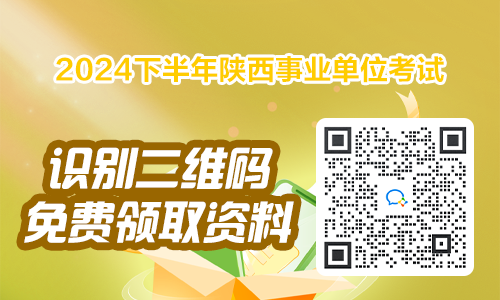 2024下半年陕西事业单位考试

识别二维码
免费领取资料